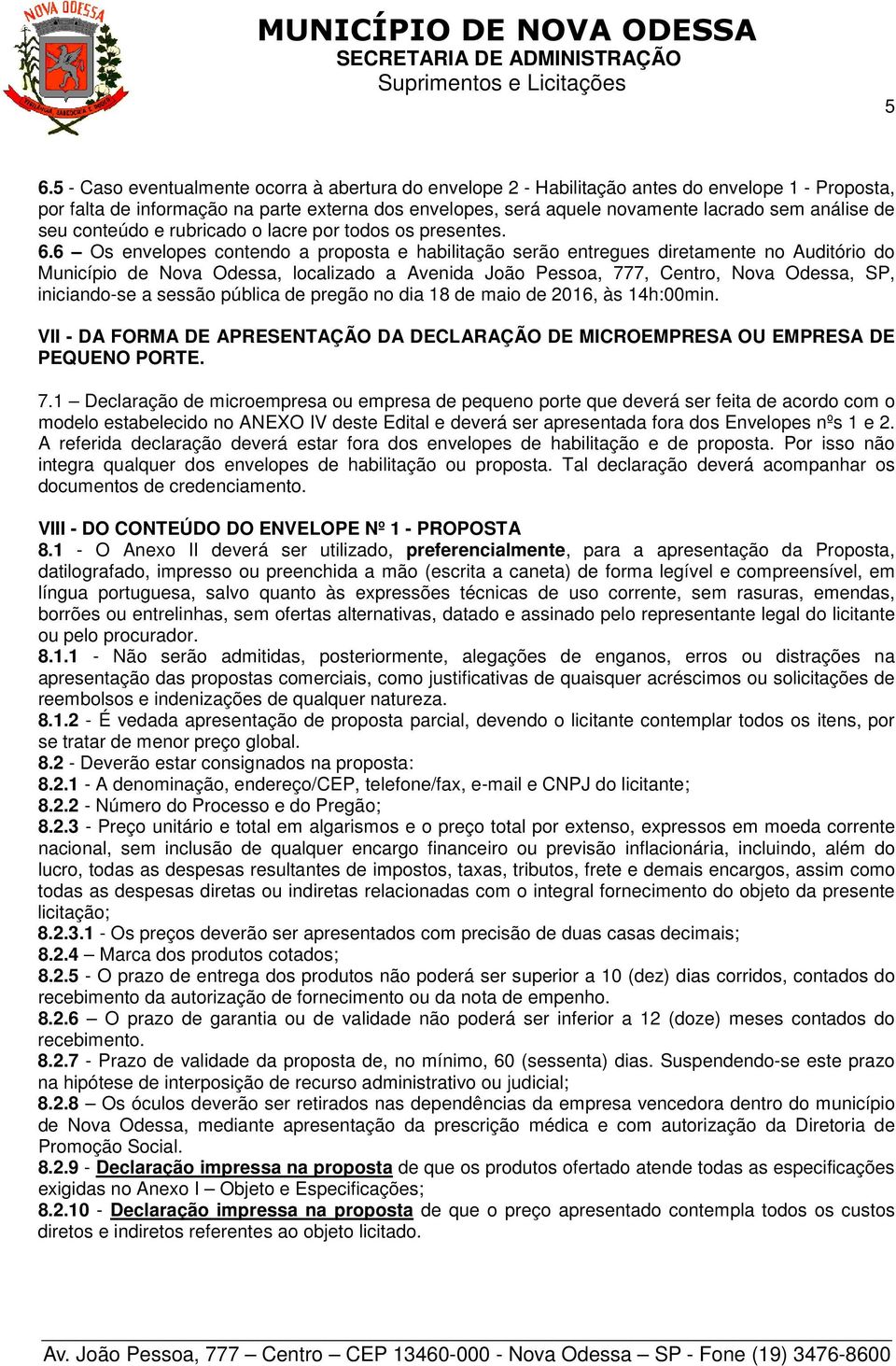 NOVA ODESSA

MUNICÍPIO DE NOVA ODESSA
SECRETARIA DE ADMINISTRAÇÃO
Suprimentos e Licitações

5

6.5 - Caso eventualmente ocorra à abertura do envelope 2 - Habilitação antes do envelope 1 - Proposta, por falta de informação na parte externa dos envelopes, será aquele novamente lacrado sem análise de seu conteúdo e rubricado o lacre por todos os presentes.
6.6 – Os envelopes contendo a proposta e habilitação serão entregues diretamente no Auditório do Município de Nova Odessa, localizado a Avenida João Pessoa, 777, Centro, Nova Odessa, SP, iniciando-se a sessão pública de pregão no dia 18 de maio de 2016, às 14h:00min.

VII - DA FORMA DE APRESENTAÇÃO DA DECLARAÇÃO DE MICROEMPRESA OU EMPRESA DE PEQUENO PORTE.

7.1 – Declaração de microempresa ou empresa de pequeno porte que deverá ser feita de acordo com o modelo estabelecido no ANEXO IV deste Edital e deverá ser apresentada fora dos Envelopes nºs 1 e 2. A referida declaração deverá estar fora dos envelopes de habilitação e de proposta. Por isso não integra qualquer dos envelopes de habilitação ou proposta. Tal declaração deverá acompanhar os documentos de credenciamento.

VIII - DO CONTEÚDO DO ENVELOPE Nº 1 - PROPOSTA
8.1 - O Anexo II deverá ser utilizado, preferencialmente, para a apresentação da Proposta, datilografado, impresso ou preenchida a mão (escrita a caneta) de forma legível e compreensível, em língua portuguesa, salvo quanto às expressões técnicas de uso corrente, sem rasuras, emendas, borrões ou entrelinhas, sem ofertas alternativas, datado e assinado pelo representante legal do licitante ou pelo procurador.
8.1.1 - Não serão admitidas, posteriormente, alegações de enganos, erros ou distrações na apresentação das propostas comerciais, como justificativas de quaisquer acréscimos ou solicitações de reembolsos e indenizações de qualquer natureza.
8.1.2 - É vedada apresentação de proposta parcial, devendo o licitante contemplar todos os itens, por se tratar de menor preço global.
8.2 - Deverão estar consignados na proposta:
8.2.1 - A denominação, endereço/CEP, telefone/fax, e-mail e CNPJ do licitante;
8.2.2 - Número do Processo e do Pregão;
8.2.3 - Preço unitário e total em algarismos e o preço total por extenso, expressos em moeda corrente nacional, sem inclusão de qualquer encargo financeiro ou previsão inflacionária, incluindo, além do lucro, todas as despesas resultantes de impostos, taxas, tributos, frete e demais encargos, assim como todas as despesas diretas ou indiretas relacionadas com o integral fornecimento do objeto da presente licitação;
8.2.3.1 - Os preços deverão ser apresentados com precisão de duas casas decimais;
8.2.4 – Marca dos produtos cotados;
8.2.5 - O prazo de entrega dos produtos não poderá ser superior a 10 (dez) dias corridos, contados do recebimento da autorização de fornecimento ou da nota de empenho.
8.2.6 – O prazo de garantia ou de validade não poderá ser inferior a 12 (doze) meses contados do recebimento.
8.2.7 - Prazo de validade da proposta de, no mínimo, 60 (sessenta) dias. Suspendendo-se este prazo na hipótese de interposição de recurso administrativo ou judicial;
8.2.8 – Os óculos deverão ser retirados nas dependências da empresa vencedora dentro do município de Nova Odessa, mediante apresentação da prescrição médica e com autorização da Diretoria de Promoção Social.
8.2.9 - Declaração impressa na proposta de que os produtos ofertado atende todas as especificações exigidas no Anexo I – Objeto e Especificações;
8.2.10 - Declaração impressa na proposta de que o preço apresentado contempla todos os custos diretos e indiretos referentes ao objeto licitado.

Av. João Pessoa, 777 – Centro – CEP 13460-000 - Nova Odessa – SP - Fone (19) 3476-8600